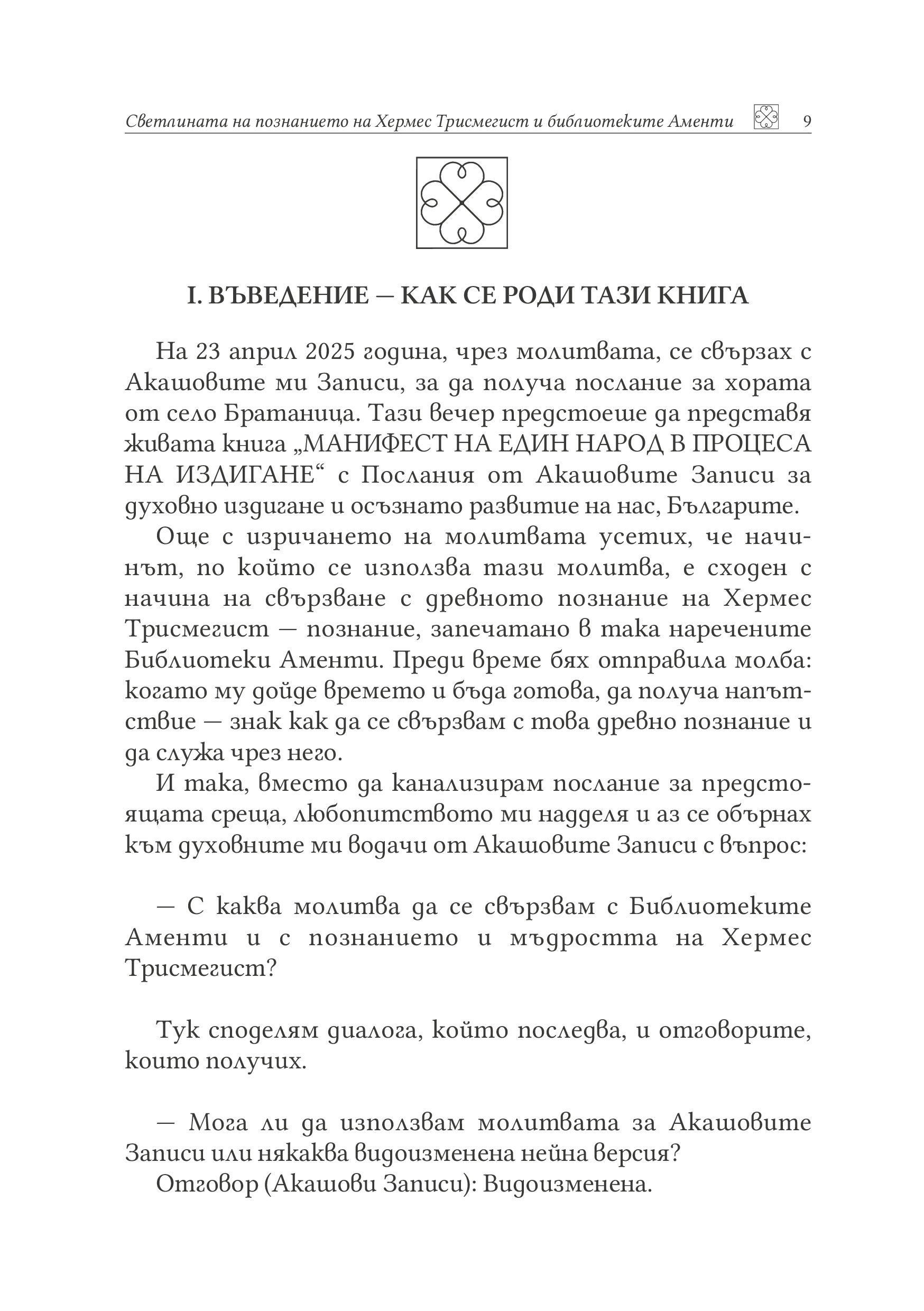 Светлината на познанието на Хермес Трисмегист и библиотеките Аменти 9

I. ВЪВЕДЕНИЕ — КАК СЕ РОДИ ТАЗИ КНИГА

На 23 април 2025 година, чрез молитвата, се свързах с Акашовите ми Записи, за да получа послание за хората от село Братаница. Тази вечер предстоеше да представя живата книга „МАНИФЕСТ НА ЕДИН НАРОД В ПРОЦЕСА НА ИЗДИГАНЕ“ с Послания от Акашовите Записи за духовно издигане и осъзнато развитие на нас, Българите.

Още с изричането на молитвата усетих, че начинът, по който се използва тази молитва, е сходен с начина на свързване с древното познание на Хермес Трисмегист — познание, запечатано в така наречените Библиотеки Аменти. Преди време бях отправила молба: когато му дойде времето и бъда готова, да получа напътствие — знак как да се свързвам с това древно познание и да служа чрез него.

И така, вместо да канализирам послание за предстоящата среща, любопитството ми надделя и аз се обърнах към духовните ми водачи от Акашовите Записи с въпрос:

— С каква молитва да се свързвам с Библиотеките Аменти и с познанието и мъдростта на Хермес Трисмегист?

Тук споделям диалога, който последва, и отговорите, които получих.

— Мога ли да използвам молитвата за Акашовите Записи или някаква видоизменена нейна версия?

Отговор (Акашови Записи): Видоизменена.